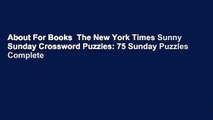 About For Books  The New York Times Sunny Sunday Crossword Puzzles: 75 Sunday Puzzles Complete